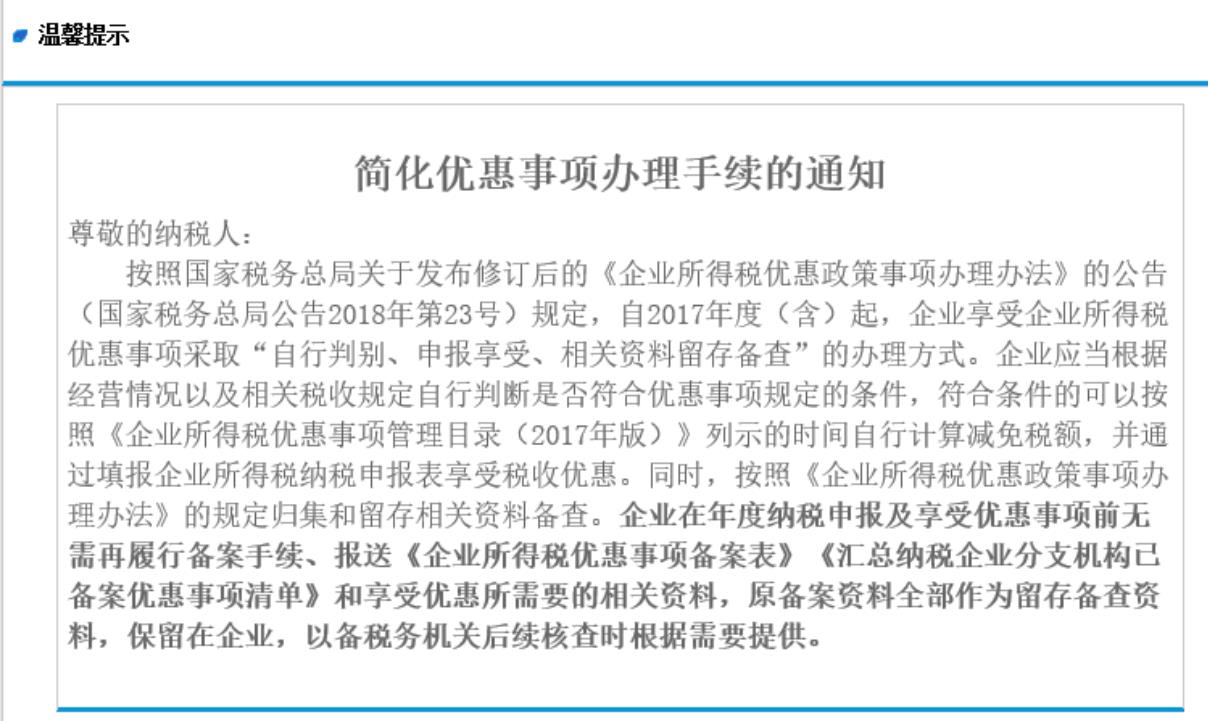 温馨提示

简化优惠事项办理手续的通知

尊敬的纳税人：

按照国家税务总局关于发布修订后的《企业所得税优惠政策事项办理办法》的公告（国家税务总局公告2018年第23号）规定，自2017年度（含）起，企业享受企业所得税优惠事项采取“自行判别、申报享受、相关资料留存备查”的办理方式。企业应当根据经营情况以及相关税收规定自行判断是否符合优惠事项规定的条件，符合条件的可以按照《企业所得税优惠事项管理目录（2017年版）》列示的时间自行计算减免税额，并通过填报企业所得税纳税申报表享受税收优惠。同时，按照《企业所得税优惠政策事项办理办法》的规定归集和留存相关资料备查。企业在年度纳税申报及享受优惠事项前无需再履行备案手续、报送《企业所得税优惠事项备案表》《汇总纳税企业分支机构已备案优惠事项清单》和享受优惠所需要的相关资料，原备案资料全部作为留存备查资料，保留在企业，以备税务机关后续核查时根据需要提供。